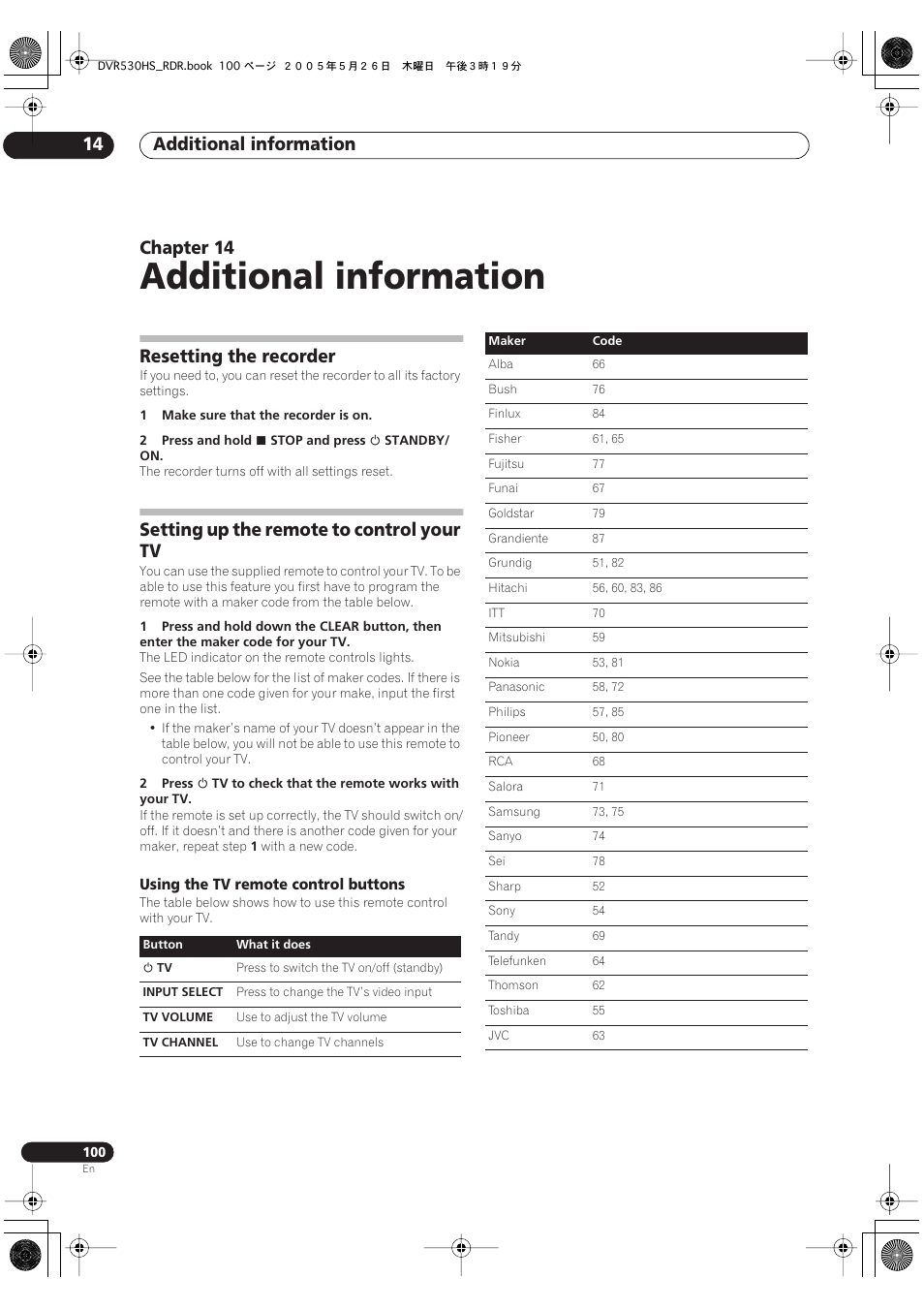 DVR530HS_RDR.book 100 ページ ２００５年５月２６日 木曜日 午後３時１９分

14 Additional information

Chapter 14
Additional information

Resetting the recorder
If you need to, you can reset the recorder to all its factory settings.

1 Make sure that the recorder is on.

2 Press and hold ■ STOP and press ⏻ STANDBY/ON.
The recorder turns off with all settings reset.

Setting up the remote to control your TV
You can use the supplied remote to control your TV. To be able to use this feature you first have to program the remote with a maker code from the table below.

1 Press and hold down the CLEAR button, then enter the maker code for your TV.
The LED indicator on the remote controls lights.

See the table below for the list of maker codes. If there is more than one code given for your make, input the first one in the list.

• If the maker's name of your TV doesn't appear in the table below, you will not be able to use this remote to control your TV.

2 Press ⏻ TV to check that the remote works with your TV.
If the remote is set up correctly, the TV should switch on/off. If it doesn't and there is another code given for your maker, repeat step 1 with a new code.

Using the TV remote control buttons
The table below shows how to use this remote control with your TV.

| Button | What it does |
|---|---|
| ⏻ TV | Press to switch the TV on/off (standby) |
| INPUT SELECT | Press to change the TV's video input |
| TV VOLUME | Use to adjust the TV volume |
| TV CHANNEL | Use to change TV channels |

| Maker | Code |
|---|---|
| Alba | 66 |
| Bush | 76 |
| Finlux | 84 |
| Fisher | 61, 65 |
| Fujitsu | 77 |
| Funai | 67 |
| Goldstar | 79 |
| Grandiente | 87 |
| Grundig | 51, 82 |
| Hitachi | 56, 60, 83, 86 |
| ITT | 70 |
| Mitsubishi | 59 |
| Nokia | 53, 81 |
| Panasonic | 58, 72 |
| Philips | 57, 85 |
| Pioneer | 50, 80 |
| RCA | 68 |
| Salora | 71 |
| Samsung | 73, 75 |
| Sanyo | 74 |
| Sei | 78 |
| Sharp | 52 |
| Sony | 54 |
| Tandy | 69 |
| Telefunken | 64 |
| Thomson | 62 |
| Toshiba | 55 |
| JVC | 63 |

100
En